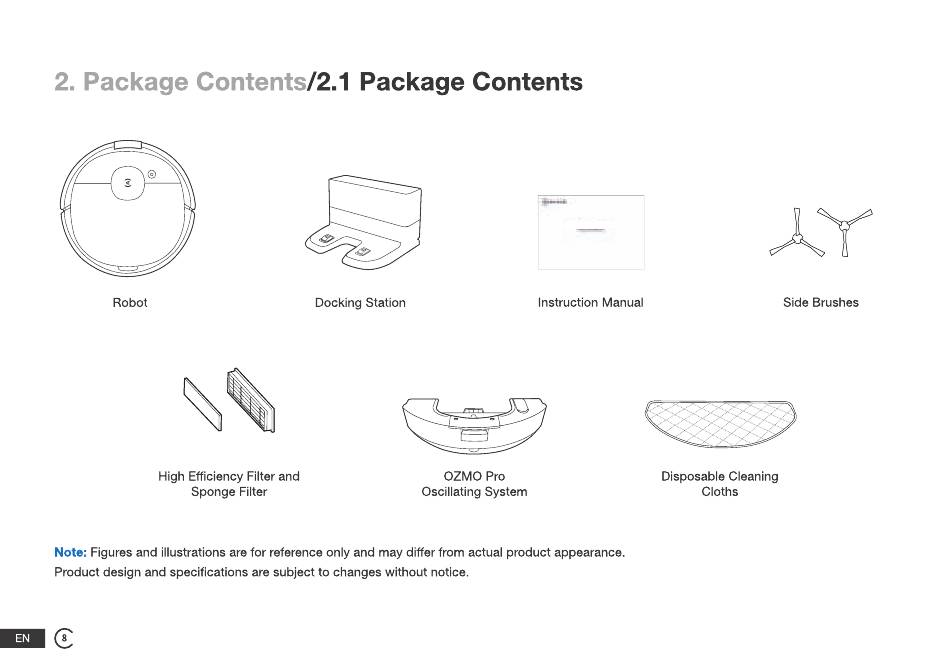 2. Package Contents/2.1 Package Contents

Robot

Docking Station

Instruction Manual

Side Brushes

High Efficiency Filter and Sponge Filter

OZMO Pro Oscillating System

Disposable Cleaning Cloths

Note: Figures and illustrations are for reference only and may differ from actual product appearance. Product design and specifications are subject to changes without notice.

EN 8